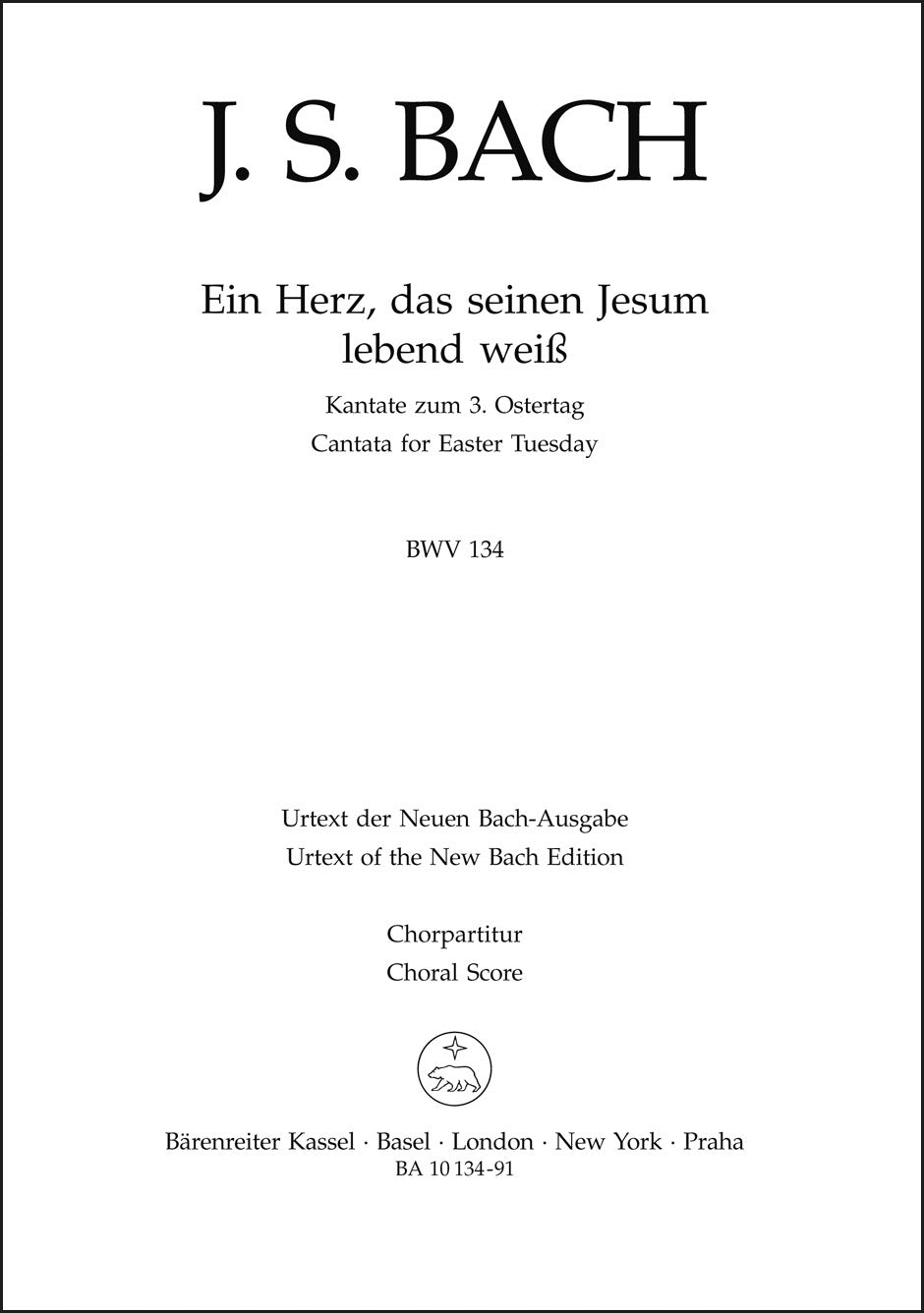 J. S. BACH

Ein Herz, das seinen Jesum
lebend weiß

Kantate zum 3. Ostertag
Cantata for Easter Tuesday

BWV 134

Urtext der Neuen Bach-Ausgabe
Urtext of the New Bach Edition

Chorpartitur
Choral Score

Bärenreiter Kassel · Basel · London · New York · Praha
BA 10 134-91